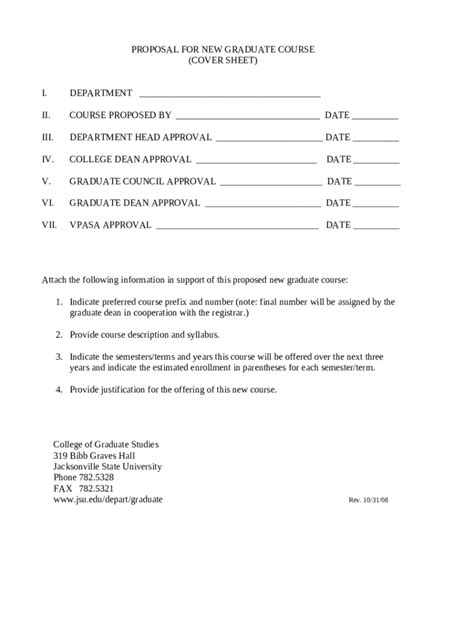 PROPOSAL FOR NEW GRADUATE COURSE
(COVER SHEET)

I. DEPARTMENT ____

II. COURSE PROPOSED BY ____ DATE ____

III. DEPARTMENT HEAD APPROVAL ____ DATE ____

IV. COLLEGE DEAN APPROVAL ____ DATE ____

V. GRADUATE COUNCIL APPROVAL ____ DATE ____

VI. GRADUATE DEAN APPROVAL ____ DATE ____

VII. VPASA APPROVAL ____ DATE ____

Attach the following information in support of this proposed new graduate course:

1. Indicate preferred course prefix and number (note: final number will be assigned by the graduate dean in cooperation with the registrar.)

2. Provide course description and syllabus.

3. Indicate the semesters/terms and years this course will be offered over the next three years and indicate the estimated enrollment in parentheses for each semester/term.

4. Provide justification for the offering of this new course.

College of Graduate Studies
319 Bibb Graves Hall
Jacksonville State University
Phone 782.5328
FAX 782.5321
www.jsu.edu/depart/graduate

Rev. 10/31/08